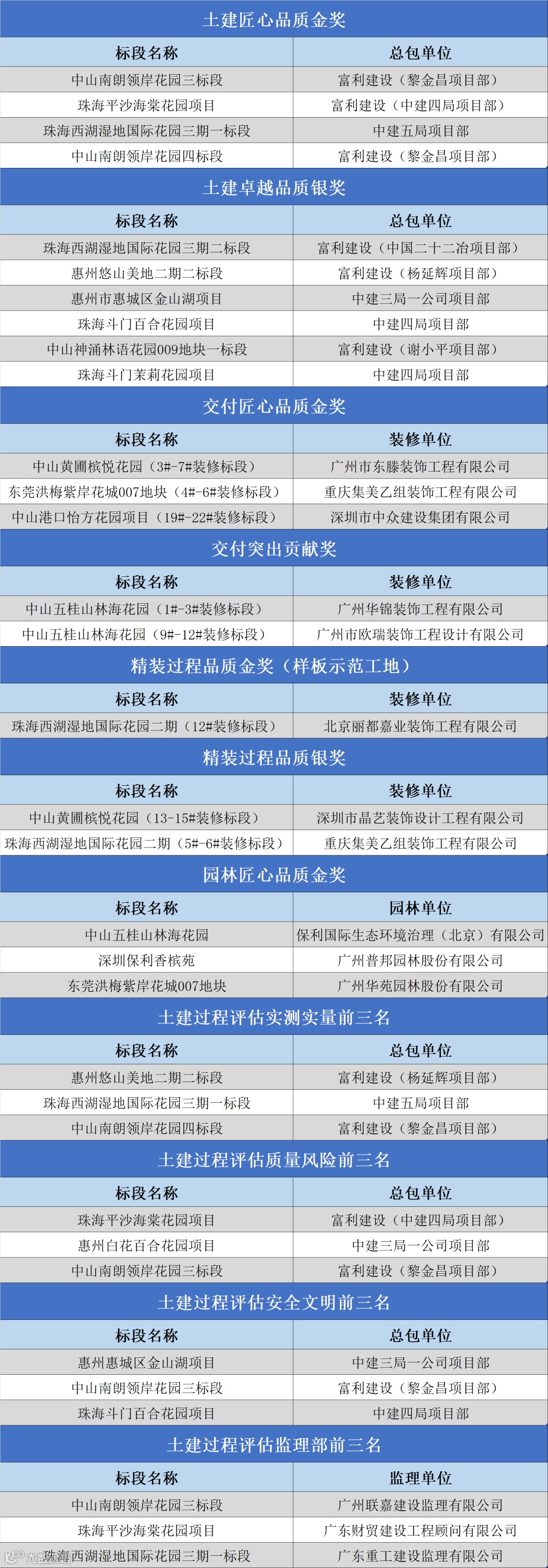 土建匠心品质金奖

| 标段名称 | 总包单位 |
|---|---|
| 中山南朗领岸花园三标段 | 富利建设（黎金昌项目部） |
| 珠海平沙海棠花园项目 | 富利建设（中建四局项目部） |
| 珠海西湖湿地国际花园三期一标段 | 中建五局项目部 |
| 中山南朗领岸花园四标段 | 富利建设（黎金昌项目部） |

土建卓越品质银奖

| 标段名称 | 总包单位 |
|---|---|
| 珠海西湖湿地国际花园三期二标段 | 富利建设（中国二十二冶项目部） |
| 惠州悠山美地二期二标段 | 富利建设（杨延辉项目部） |
| 惠州市惠城区金山湖项目 | 中建三局一公司项目部 |
| 珠海斗门百合花园项目 | 中建四局项目部 |
| 中山神涌林语花园009地块一标段 | 富利建设（谢小平项目部） |
| 珠海斗门茉莉花园项目 | 中建四局项目部 |

交付匠心品质金奖

| 标段名称 | 装修单位 |
|---|---|
| 中山黄圃槟悦花园（3#-7#装修标段） | 广州市东滕装饰工程有限公司 |
| 东莞洪梅紫岸花城007地块（4#-6#装修标段） | 重庆集美乙组装饰工程有限公司 |
| 中山港口怡方花园项目（19#-22#装修标段） | 深圳市中众建设集团有限公司 |

交付突出贡献奖

| 标段名称 | 装修单位 |
|---|---|
| 中山五桂山林海花园（1#-3#装修标段） | 广州华锦装饰工程有限公司 |
| 中山五桂山林海花园（9#-12#装修标段） | 广州市欧瑞装饰工程设计有限公司 |

精装过程品质金奖（样板示范工地）

| 标段名称 | 装修单位 |
|---|---|
| 珠海西湖湿地国际花园二期（12#装修标段） | 北京丽都嘉业装饰工程有限公司 |

精装过程品质银奖

| 标段名称 | 装修单位 |
|---|---|
| 中山黄圃槟悦花园（13-15#装修标段） | 深圳市晶艺装饰设计工程有限公司 |
| 珠海西湖湿地国际花园二期（5#-6#装修标段） | 重庆集美乙组装饰工程有限公司 |

园林匠心品质金奖

| 标段名称 | 园林单位 |
|---|---|
| 中山五桂山林海花园 | 保利国际生态环境治理（北京）有限公司 |
| 深圳保利香槟苑 | 广州普邦园林股份有限公司 |
| 东莞洪梅紫岸花城007地块 | 广州华苑园林股份有限公司 |

土建过程评估实测实量前三名

| 标段名称 | 总包单位 |
|---|---|
| 惠州悠山美地二期二标段 | 富利建设（杨延辉项目部） |
| 珠海西湖湿地国际花园三期一标段 | 中建五局项目部 |
| 中山南朗领岸花园四标段 | 富利建设（黎金昌项目部） |

土建过程评估质量风险前三名

| 标段名称 | 总包单位 |
|---|---|
| 珠海平沙海棠花园项目 | 富利建设（中建四局项目部） |
| 惠州白花百合花园项目 | 中建三局一公司项目部 |
| 中山南朗领岸花园三标段 | 富利建设（黎金昌项目部） |

土建过程评估安全文明前三名

| 标段名称 | 总包单位 |
|---|---|
| 惠州惠城区金山湖项目 | 中建三局一公司项目部 |
| 中山南朗领岸花园三标段 | 富利建设（黎金昌项目部） |
| 珠海斗门百合花园项目 | 中建四局项目部 |

土建过程评估监理部前三名

| 标段名称 | 监理单位 |
|---|---|
| 中山南朗领岸花园三标段 | 广州联嘉建设监理有限公司 |
| 珠海平沙海棠花园项目 | 广东财贸建设工程顾问有限公司 |
| 珠海西湖湿地国际花园三期一标段 | 广东重工建设监理有限公司 |